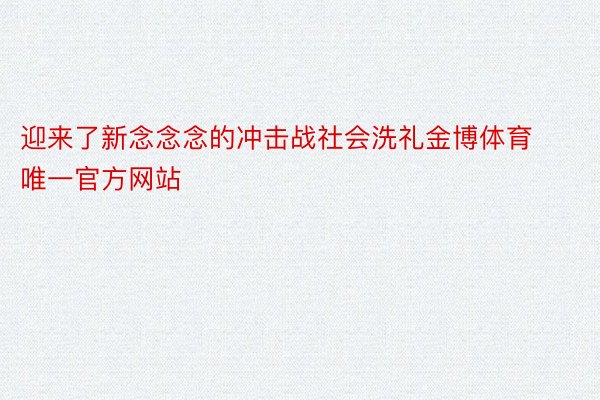 迎来了新念念念的冲击战社会洗礼金博体育唯一官方网站